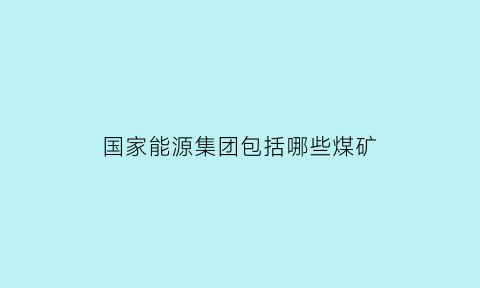 国家能源集团包括哪些煤矿